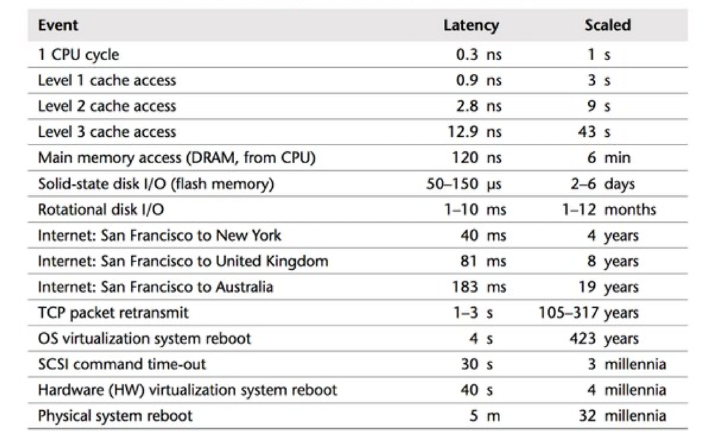 | Event | Latency | Scaled |
|---|---|---|
| 1 CPU cycle | 0.3 ns | 1 s |
| Level 1 cache access | 0.9 ns | 3 s |
| Level 2 cache access | 2.8 ns | 9 s |
| Level 3 cache access | 12.9 ns | 43 s |
| Main memory access (DRAM, from CPU) | 120 ns | 6 min |
| Solid-state disk I/O (flash memory) | 50–150 μs | 2–6 days |
| Rotational disk I/O | 1–10 ms | 1–12 months |
| Internet: San Francisco to New York | 40 ms | 4 years |
| Internet: San Francisco to United Kingdom | 81 ms | 8 years |
| Internet: San Francisco to Australia | 183 ms | 19 years |
| TCP packet retransmit | 1–3 s | 105–317 years |
| OS virtualization system reboot | 4 s | 423 years |
| SCSI command time-out | 30 s | 3 millennia |
| Hardware (HW) virtualization system reboot | 40 s | 4 millennia |
| Physical system reboot | 5 m | 32 millennia |